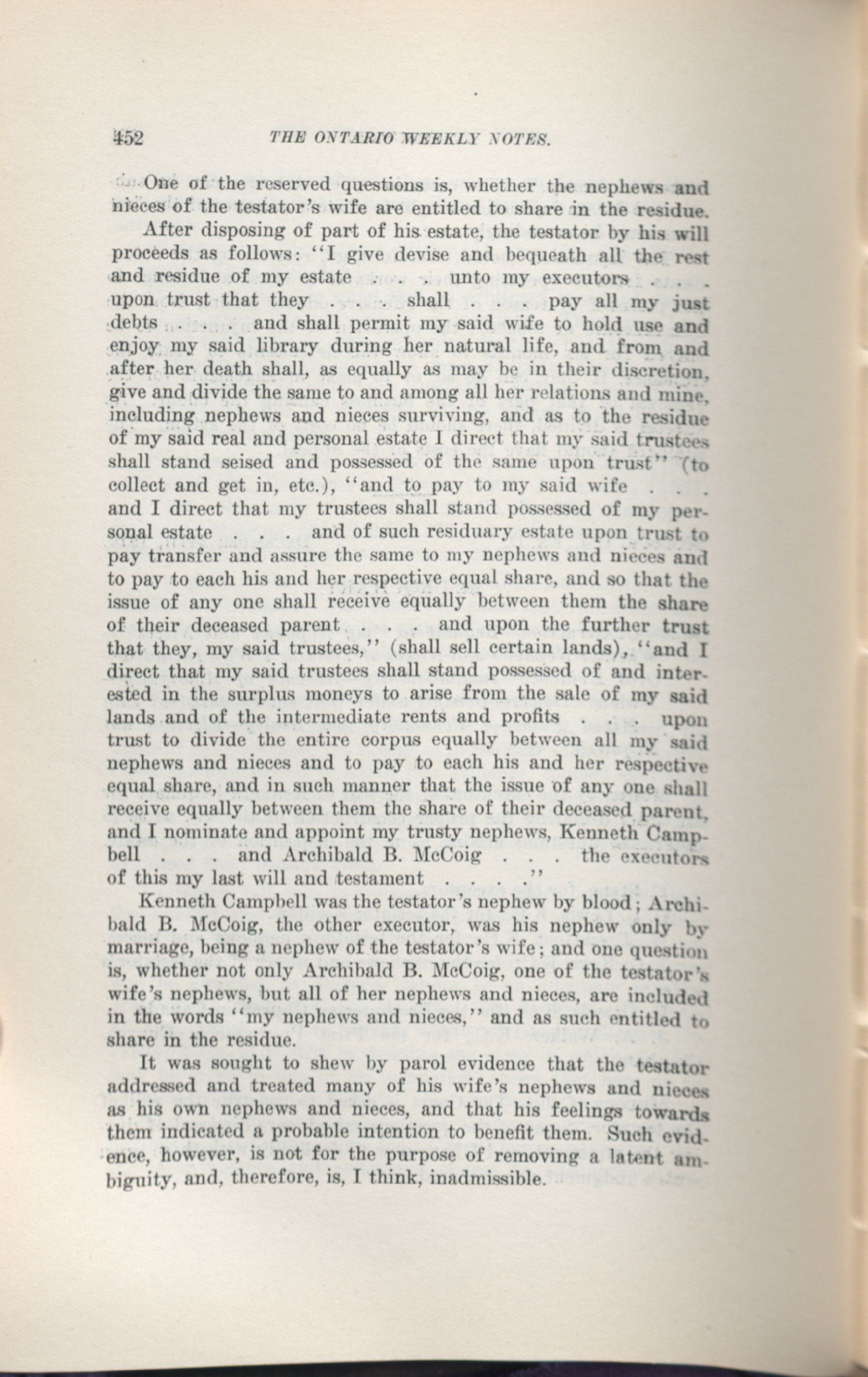 452 THE ONTARIO WEEKLY NOTES.

One of the reserved questions is, whether the nephews and nieces of the testator's wife are entitled to share in the residue.

After disposing of part of his estate, the testator by his will proceeds as follows: "I give devise and bequeath all the rest and residue of my estate . . . unto my executors . . . upon trust that they . . . shall . . . pay all my just debts . . . and shall permit my said wife to hold use and enjoy my said library during her natural life, and from and after her death shall, as equally as may be in their discretion, give and divide the same to and among all her relations and mine, including nephews and nieces surviving, and as to the residue of my said real and personal estate I direct that my said trustees shall stand seised and possessed of the same upon trust" (to collect and get in, etc.), "and to pay to my said wife . . . and I direct that my trustees shall stand possessed of my personal estate . . . and of such residuary estate upon trust to pay transfer and assure the same to my nephews and nieces and to pay to each his and her respective equal share, and so that the issue of any one shall receive equally between them the share of their deceased parent . . . and upon the further trust that they, my said trustees," (shall sell certain lands), "and I direct that my said trustees shall stand possessed of and interested in the surplus moneys to arise from the sale of my said lands and of the intermediate rents and profits . . . upon trust to divide the entire corpus equally between all my said nephews and nieces and to pay to each his and her respective equal share, and in such manner that the issue of any one shall receive equally between them the share of their deceased parent, and I nominate and appoint my trusty nephews, Kenneth Campbell . . . and Archibald B. McCoig . . . the executors of this my last will and testament . . . ."

Kenneth Campbell was the testator's nephew by blood; Archibald B. McCoig, the other executor, was his nephew only by marriage, being a nephew of the testator's wife; and one question is, whether not only Archibald B. McCoig, one of the testator's wife's nephews, but all of her nephews and nieces, are included in the words "my nephews and nieces," and as such entitled to share in the residue.

It was sought to shew by parol evidence that the testator addressed and treated many of his wife's nephews and nieces as his own nephews and nieces, and that his feelings towards them indicated a probable intention to benefit them. Such evidence, however, is not for the purpose of removing a latent ambiguity, and, therefore, is, I think, inadmissible.